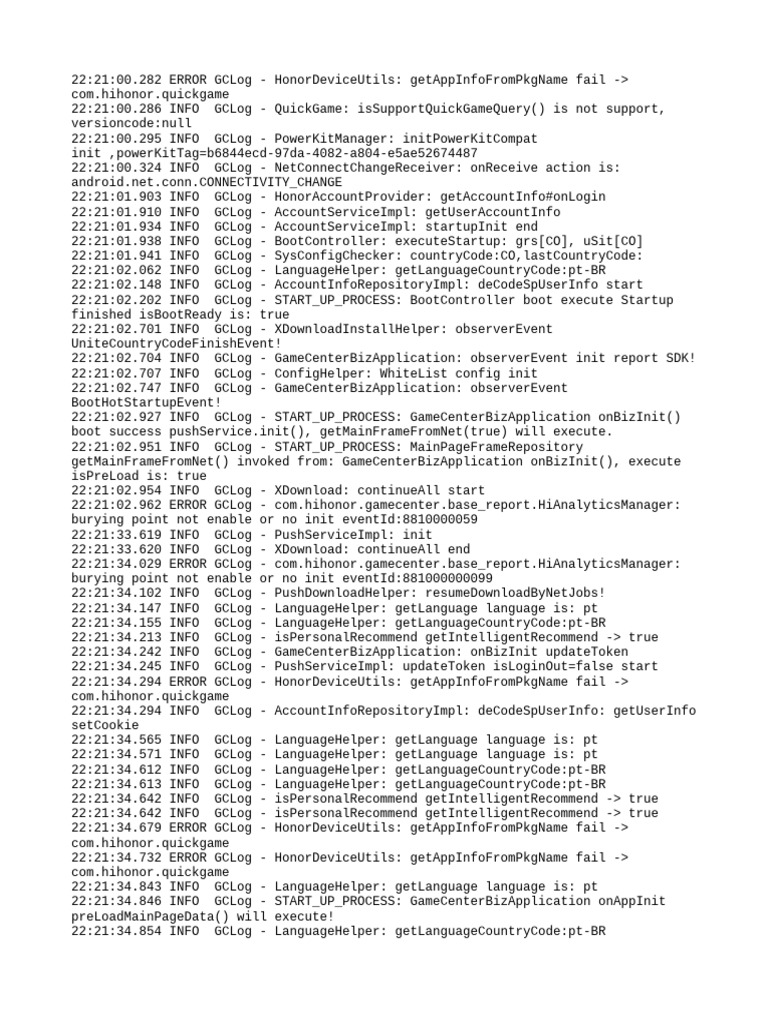 22:21:00.282 ERROR GCLog - HonorDeviceUtils: getAppInfoFromPkgName fail -> com.hihonor.quickgame
22:21:00.286 INFO  GCLog - QuickGame: isSupportQuickGameQuery() is not support, versioncode:null
22:21:00.295 INFO  GCLog - PowerKitManager: initPowerKitCompat init ,powerKitTag=b6844ecd-97da-4082-a804-e5ae52674487
22:21:00.324 INFO  GCLog - NetConnectChangeReceiver: onReceive action is: android.net.conn.CONNECTIVITY_CHANGE
22:21:01.903 INFO  GCLog - HonorAccountProvider: getAccountInfo#onLogin
22:21:01.910 INFO  GCLog - AccountServiceImpl: getUserAccountInfo
22:21:01.934 INFO  GCLog - AccountServiceImpl: startupInit end
22:21:01.938 INFO  GCLog - BootController: executeStartup: grs[CO], uSit[CO]
22:21:01.941 INFO  GCLog - SysConfigChecker: countryCode:CO,lastCountryCode:
22:21:02.062 INFO  GCLog - LanguageHelper: getLanguageCountryCode:pt-BR
22:21:02.148 INFO  GCLog - AccountInfoRepositoryImpl: deCodeSpUserInfo start
22:21:02.202 INFO  GCLog - START_UP_PROCESS: BootController boot execute Startup finished isBootReady is: true
22:21:02.701 INFO  GCLog - XDownloadInstallHelper: observerEvent UniteCountryCodeFinishEvent!
22:21:02.704 INFO  GCLog - GameCenterBizApplication: observerEvent init report SDK!
22:21:02.707 INFO  GCLog - ConfigHelper: WhiteList config init
22:21:02.747 INFO  GCLog - GameCenterBizApplication: observerEvent BootHotStartupEvent!
22:21:02.927 INFO  GCLog - START_UP_PROCESS: GameCenterBizApplication onBizInit() boot success pushService.init(), getMainFrameFromNet(true) will execute.
22:21:02.951 INFO  GCLog - START_UP_PROCESS: MainPageFrameRepository getMainFrameFromNet() invoked from: GameCenterBizApplication onBizInit(), execute isPreLoad is: true
22:21:02.954 INFO  GCLog - XDownload: continueAll start
22:21:02.962 ERROR GCLog - com.hihonor.gamecenter.base_report.HiAnalyticsManager: burying point not enable or no init eventId:8810000059
22:21:33.619 INFO  GCLog - PushServiceImpl: init
22:21:33.620 INFO  GCLog - XDownload: continueAll end
22:21:34.029 ERROR GCLog - com.hihonor.gamecenter.base_report.HiAnalyticsManager: burying point not enable or no init eventId:881000000099
22:21:34.102 INFO  GCLog - PushDownloadHelper: resumeDownloadByNetJobs!
22:21:34.147 INFO  GCLog - LanguageHelper: getLanguage language is: pt
22:21:34.155 INFO  GCLog - LanguageHelper: getLanguageCountryCode:pt-BR
22:21:34.213 INFO  GCLog - isPersonalRecommend getIntelligentRecommend -> true
22:21:34.242 INFO  GCLog - GameCenterBizApplication: onBizInit updateToken
22:21:34.245 INFO  GCLog - PushServiceImpl: updateToken isLoginOut=false start
22:21:34.294 ERROR GCLog - HonorDeviceUtils: getAppInfoFromPkgName fail -> com.hihonor.quickgame
22:21:34.294 INFO  GCLog - AccountInfoRepositoryImpl: deCodeSpUserInfo: getUserInfo setCookie
22:21:34.565 INFO  GCLog - LanguageHelper: getLanguage language is: pt
22:21:34.571 INFO  GCLog - LanguageHelper: getLanguage language is: pt
22:21:34.612 INFO  GCLog - LanguageHelper: getLanguageCountryCode:pt-BR
22:21:34.613 INFO  GCLog - LanguageHelper: getLanguageCountryCode:pt-BR
22:21:34.642 INFO  GCLog - isPersonalRecommend getIntelligentRecommend -> true
22:21:34.642 INFO  GCLog - isPersonalRecommend getIntelligentRecommend -> true
22:21:34.679 ERROR GCLog - HonorDeviceUtils: getAppInfoFromPkgName fail -> com.hihonor.quickgame
22:21:34.732 ERROR GCLog - HonorDeviceUtils: getAppInfoFromPkgName fail -> com.hihonor.quickgame
22:21:34.843 INFO  GCLog - LanguageHelper: getLanguage language is: pt
22:21:34.846 INFO  GCLog - START_UP_PROCESS: GameCenterBizApplication onAppInit preLoadMainPageData() will execute!
22:21:34.854 INFO  GCLog - LanguageHelper: getLanguageCountryCode:pt-BR